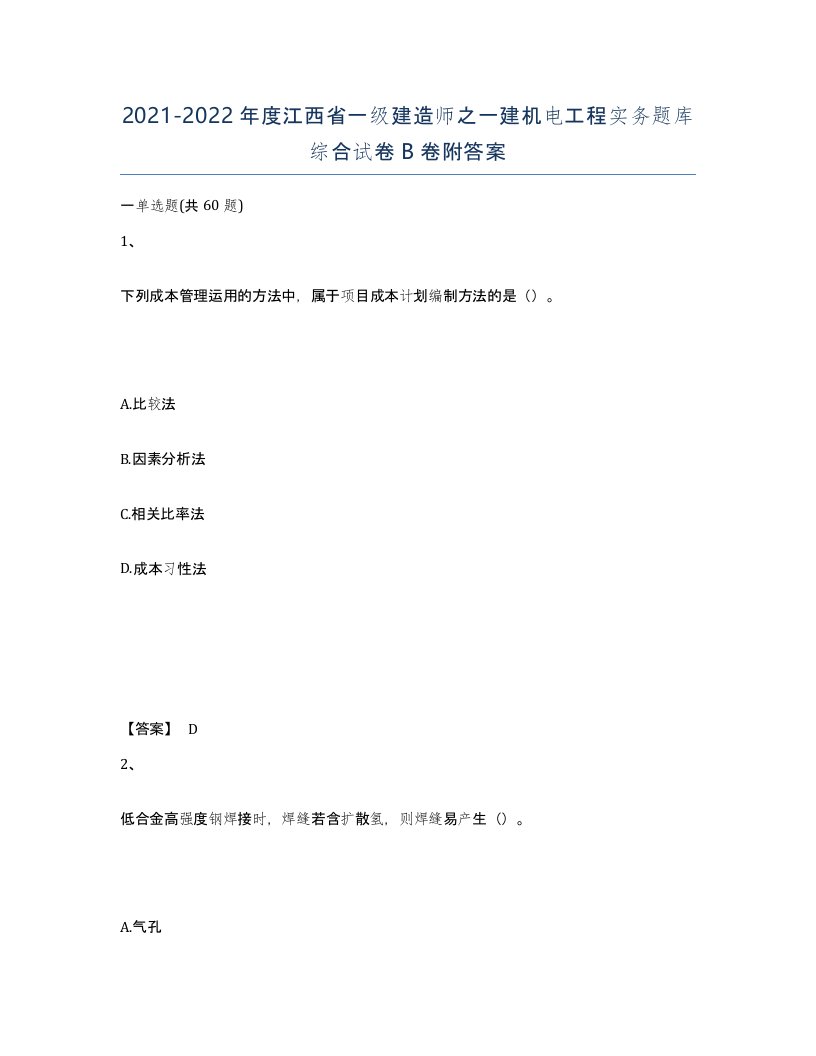 2021-2022年度江西省一级建造师之一建机电工程实务题库综合试卷B卷附答案

一单选题(共60题)

1、

下列成本管理运用的方法中，属于项目成本计划编制方法的是（）。

A.比较法

B.因素分析法

C.相关比率法

D.成本习性法

【答案】 D

2、

低合金高强度钢焊接时，焊缝若含扩散氢，则焊缝易产生（）。

A.气孔